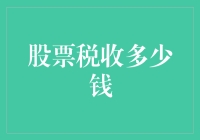 股票税收多少钱